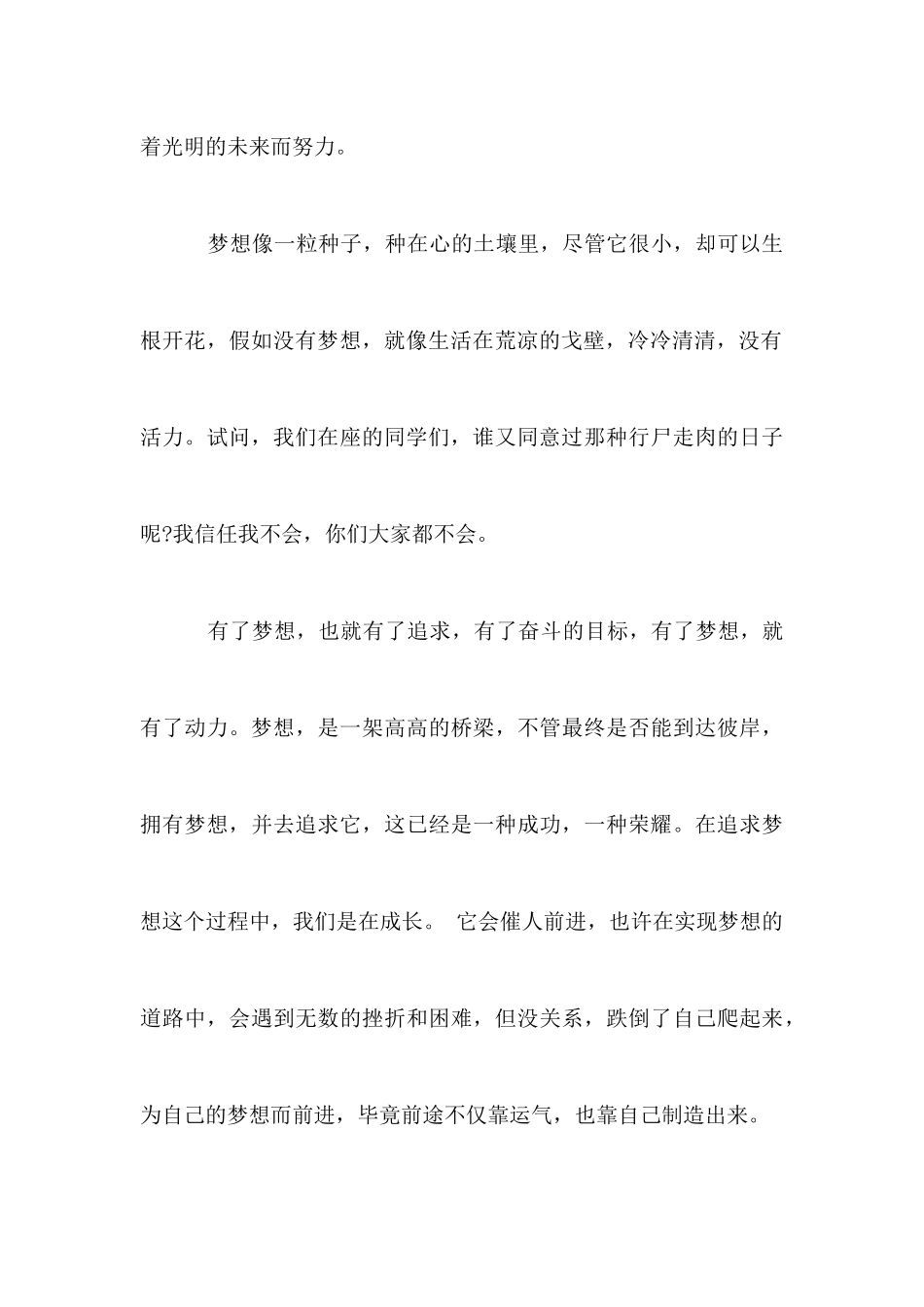 着光明的未来而努力。

梦想像一粒种子，种在心的土壤里，尽管它很小，却可以生根开花，假如没有梦想，就像生活在荒凉的戈壁，冷冷清清，没有活力。试问，我们在座的同学们，谁又同意过那种行尸走肉的日子呢?我信任我不会，你们大家都不会。

有了梦想，也就有了追求，有了奋斗的目标，有了梦想，就有了动力。梦想，是一架高高的桥梁，不管最终是否能到达彼岸，拥有梦想，并去追求它，这已经是一种成功，一种荣耀。在追求梦想这个过程中，我们是在成长。 它会催人前进，也许在实现梦想的道路中，会遇到无数的挫折和困难，但没关系，跌倒了自己爬起来，为自己的梦想而前进，毕竟前途不仅靠运气，也靠自己制造出来。